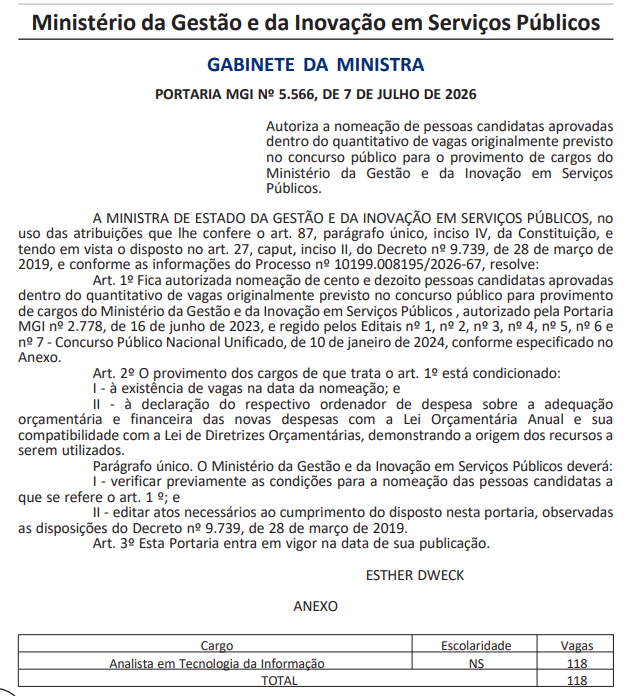 Ministério da Gestão e da Inovação em Serviços Públicos

GABINETE DA MINISTRA

PORTARIA MGI Nº 5.566, DE 7 DE JULHO DE 2026

Autoriza a nomeação de pessoas candidatas aprovadas dentro do quantitativo de vagas originalmente previsto no concurso público para o provimento de cargos do Ministério da Gestão e da Inovação em Serviços Públicos.

A MINISTRA DE ESTADO DA GESTÃO E DA INOVAÇÃO EM SERVIÇOS PÚBLICOS, no uso das atribuições que lhe confere o art. 87, parágrafo único, inciso IV, da Constituição, e tendo em vista o disposto no art. 27, caput, inciso II, do Decreto nº 9.739, de 28 de março de 2019, e conforme as informações do Processo nº 10199.008195/2026-67, resolve:

Art. 1º Fica autorizada nomeação de cento e dezoito pessoas candidatas aprovadas dentro do quantitativo de vagas originalmente previsto no concurso público para provimento de cargos do Ministério da Gestão e da Inovação em Serviços Públicos , autorizado pela Portaria MGI nº 2.778, de 16 de junho de 2023, e regido pelos Editais nº 1, nº 2, nº 3, nº 4, nº 5, nº 6 e nº 7 - Concurso Público Nacional Unificado, de 10 de janeiro de 2024, conforme especificado no Anexo.

Art. 2º O provimento dos cargos de que trata o art. 1º está condicionado:

I - à existência de vagas na data da nomeação; e

II - à declaração do respectivo ordenador de despesa sobre a adequação orçamentária e financeira das novas despesas com a Lei Orçamentária Anual e sua compatibilidade com a Lei de Diretrizes Orçamentárias, demonstrando a origem dos recursos a serem utilizados.

Parágrafo único. O Ministério da Gestão e da Inovação em Serviços Públicos deverá:

I - verificar previamente as condições para a nomeação das pessoas candidatas a que se refere o art. 1 º; e

II - editar atos necessários ao cumprimento do disposto nesta portaria, observadas as disposições do Decreto nº 9.739, de 28 de março de 2019.

Art. 3º Esta Portaria entra em vigor na data de sua publicação.

ESTHER DWECK

ANEXO

| Cargo | Escolaridade | Vagas |
|---|---|---|
| Analista em Tecnologia da Informação | NS | 118 |
| TOTAL | | 118 |